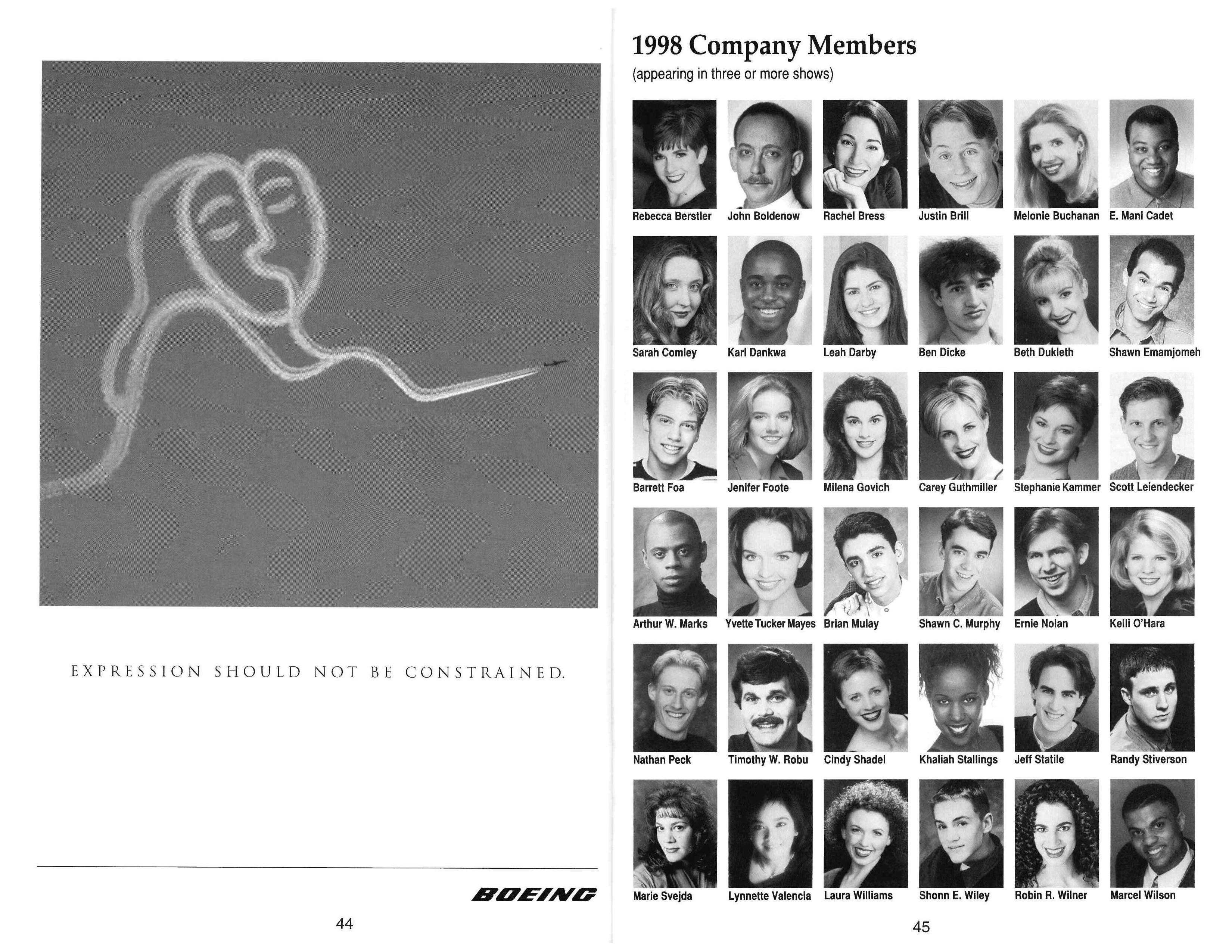 EXPRESSION SHOULD NOT BE CONSTRAINED.

BOEING

44

1998 Company Members
(appearing in three or more shows)

Rebecca Berstler
John Boldenow
Rachel Bress
Justin Brill
Melonie Buchanan
E. Mani Cadet

Sarah Comley
Karl Dankwa
Leah Darby
Ben Dicke
Beth Dukleth
Shawn Emamjomeh

Barrett Foa
Jenifer Foote
Milena Govich
Carey Guthmiller
Stephanie Kammer
Scott Leiendecker

Arthur W. Marks
Yvette Tucker Mayes
Brian Mulay
Shawn C. Murphy
Ernie Nolan
Kelli O'Hara

Nathan Peck
Timothy W. Robu
Cindy Shadel
Khaliah Stallings
Jeff Statile
Randy Stiverson

Marie Svejda
Lynnette Valencia
Laura Williams
Shonn E. Wiley
Robin R. Wilner
Marcel Wilson

45